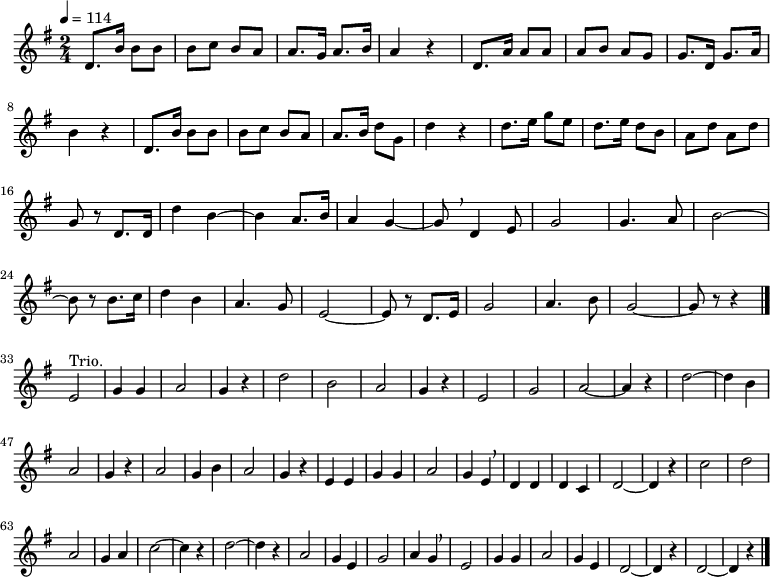 ♩ = 114

8

16

24

33 Trio.

47

63